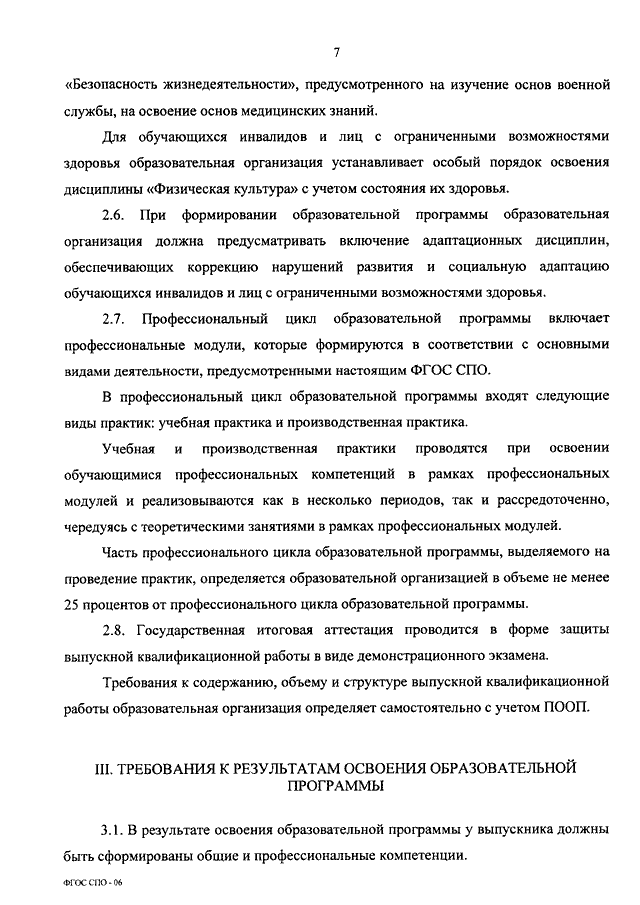 7

«Безопасность жизнедеятельности», предусмотренного на изучение основ военной службы, на освоение основ медицинских знаний.

Для обучающихся инвалидов и лиц с ограниченными возможностями здоровья образовательная организация устанавливает особый порядок освоения дисциплины «Физическая культура» с учетом состояния их здоровья.

2.6. При формировании образовательной программы образовательная организация должна предусматривать включение адаптационных дисциплин, обеспечивающих коррекцию нарушений развития и социальную адаптацию обучающихся инвалидов и лиц с ограниченными возможностями здоровья.

2.7. Профессиональный цикл образовательной программы включает профессиональные модули, которые формируются в соответствии с основными видами деятельности, предусмотренными настоящим ФГОС СПО.

В профессиональный цикл образовательной программы входят следующие виды практик: учебная практика и производственная практика.

Учебная и производственная практики проводятся при освоении обучающимися профессиональных компетенций в рамках профессиональных модулей и реализовываются как в несколько периодов, так и рассредоточенно, чередуясь с теоретическими занятиями в рамках профессиональных модулей.

Часть профессионального цикла образовательной программы, выделяемого на проведение практик, определяется образовательной организацией в объеме не менее 25 процентов от профессионального цикла образовательной программы.

2.8. Государственная итоговая аттестация проводится в форме защиты выпускной квалификационной работы в виде демонстрационного экзамена.

Требования к содержанию, объему и структуре выпускной квалификационной работы образовательная организация определяет самостоятельно с учетом ПООП.

III. ТРЕБОВАНИЯ К РЕЗУЛЬТАТАМ ОСВОЕНИЯ ОБРАЗОВАТЕЛЬНОЙ ПРОГРАММЫ

3.1. В результате освоения образовательной программы у выпускника должны быть сформированы общие и профессиональные компетенции.

ФГОС СПО - 06